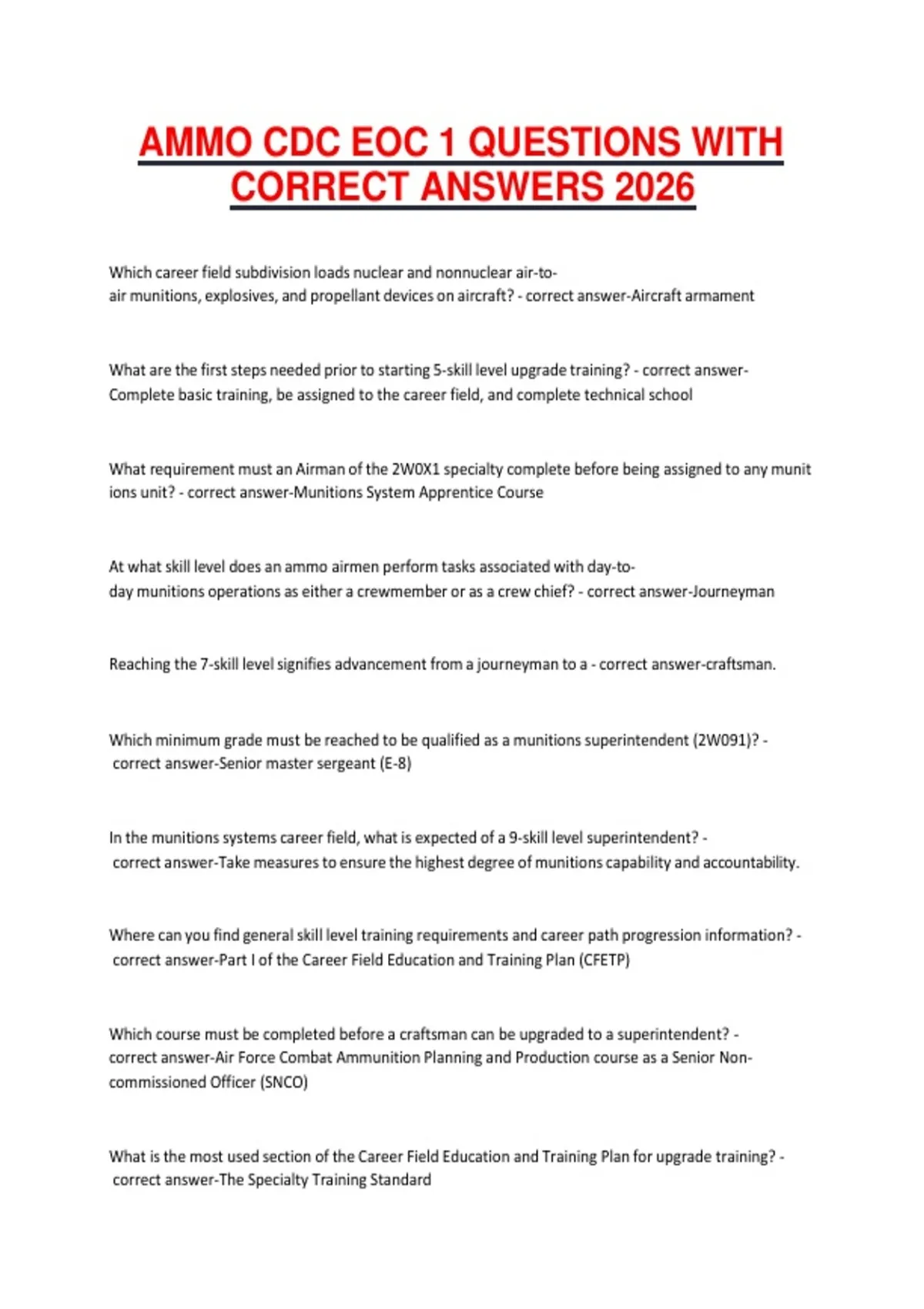 AMMO CDC EOC 1 QUESTIONS WITH CORRECT ANSWERS 2026

Which career field subdivision loads nuclear and nonnuclear air-to-air munitions, explosives, and propellant devices on aircraft? - correct answer-Aircraft armament

What are the first steps needed prior to starting 5-skill level upgrade training? - correct answer-Complete basic training, be assigned to the career field, and complete technical school

What requirement must an Airman of the 2W0X1 specialty complete before being assigned to any munit ions unit? - correct answer-Munitions System Apprentice Course

At what skill level does an ammo airmen perform tasks associated with day-to-day munitions operations as either a crewmember or as a crew chief? - correct answer-Journeyman

Reaching the 7-skill level signifies advancement from a journeyman to a - correct answer-craftsman.

Which minimum grade must be reached to be qualified as a munitions superintendent (2W091)? - correct answer-Senior master sergeant (E-8)

In the munitions systems career field, what is expected of a 9-skill level superintendent? - correct answer-Take measures to ensure the highest degree of munitions capability and accountability.

Where can you find general skill level training requirements and career path progression information? - correct answer-Part I of the Career Field Education and Training Plan (CFETP)

Which course must be completed before a craftsman can be upgraded to a superintendent? - correct answer-Air Force Combat Ammunition Planning and Production course as a Senior Non-commissioned Officer (SNCO)

What is the most used section of the Career Field Education and Training Plan for upgrade training? - correct answer-The Specialty Training Standard